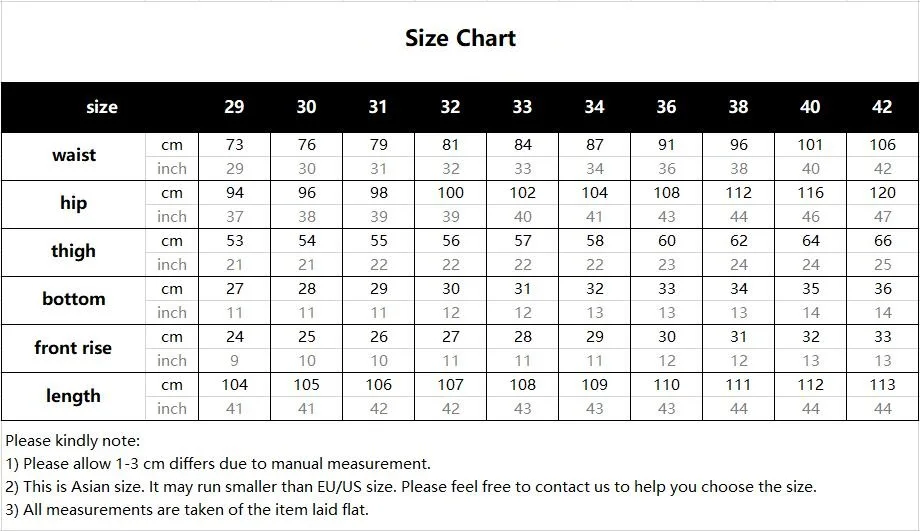 Size Chart

| size | | 29 | 30 | 31 | 32 | 33 | 34 | 36 | 38 | 40 | 42 |
|---|---|---|---|---|---|---|---|---|---|---|---|
| waist | cm | 73 | 76 | 79 | 81 | 84 | 87 | 91 | 96 | 101 | 106 |
| | inch | 29 | 30 | 31 | 32 | 33 | 34 | 36 | 38 | 40 | 42 |
| hip | cm | 94 | 96 | 98 | 100 | 102 | 104 | 108 | 112 | 116 | 120 |
| | inch | 37 | 38 | 39 | 39 | 40 | 41 | 43 | 44 | 46 | 47 |
| thigh | cm | 53 | 54 | 55 | 56 | 57 | 58 | 60 | 62 | 64 | 66 |
| | inch | 21 | 21 | 22 | 22 | 22 | 22 | 23 | 24 | 24 | 25 |
| bottom | cm | 27 | 28 | 29 | 30 | 31 | 32 | 33 | 34 | 35 | 36 |
| | inch | 11 | 11 | 11 | 12 | 12 | 13 | 13 | 13 | 14 | 14 |
| front rise | cm | 24 | 25 | 26 | 27 | 28 | 29 | 30 | 31 | 32 | 33 |
| | inch | 9 | 10 | 10 | 11 | 11 | 11 | 12 | 12 | 13 | 13 |
| length | cm | 104 | 105 | 106 | 107 | 108 | 109 | 110 | 111 | 112 | 113 |
| | inch | 41 | 41 | 42 | 42 | 43 | 43 | 43 | 44 | 44 | 44 |

Please kindly note:
1) Please allow 1-3 cm differs due to manual measurement.
2) This is Asian size. It may run smaller than EU/US size. Please feel free to contact us to help you choose the size.
3) All measurements are taken of the item laid flat.